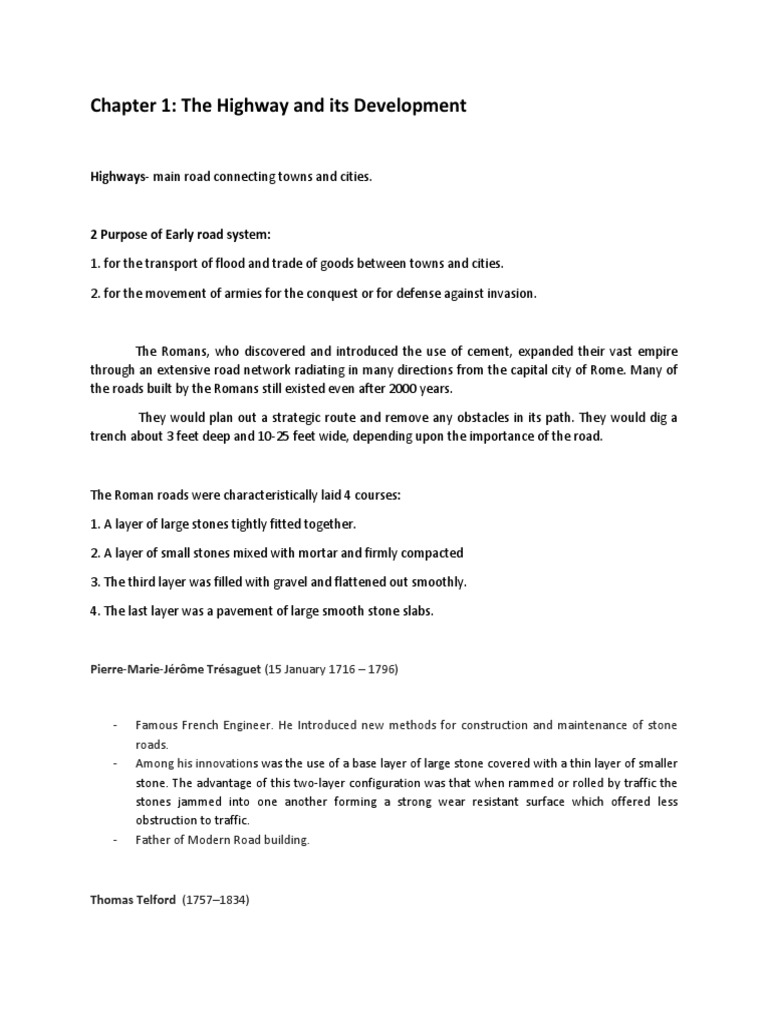 Chapter 1: The Highway and its Development

Highways- main road connecting towns and cities.

2 Purpose of Early road system:

1. for the transport of flood and trade of goods between towns and cities.

2. for the movement of armies for the conquest or for defense against invasion.

The Romans, who discovered and introduced the use of cement, expanded their vast empire through an extensive road network radiating in many directions from the capital city of Rome. Many of the roads built by the Romans still existed even after 2000 years.

They would plan out a strategic route and remove any obstacles in its path. They would dig a trench about 3 feet deep and 10-25 feet wide, depending upon the importance of the road.

The Roman roads were characteristically laid 4 courses:

1. A layer of large stones tightly fitted together.

2. A layer of small stones mixed with mortar and firmly compacted

3. The third layer was filled with gravel and flattened out smoothly.

4. The last layer was a pavement of large smooth stone slabs.

Pierre-Marie-Jérôme Trésaguet (15 January 1716 – 1796)

- Famous French Engineer. He Introduced new methods for construction and maintenance of stone roads.
- Among his innovations was the use of a base layer of large stone covered with a thin layer of smaller stone. The advantage of this two-layer configuration was that when rammed or rolled by traffic the stones jammed into one another forming a strong wear resistant surface which offered less obstruction to traffic.
- Father of Modern Road building.

Thomas Telford (1757–1834)